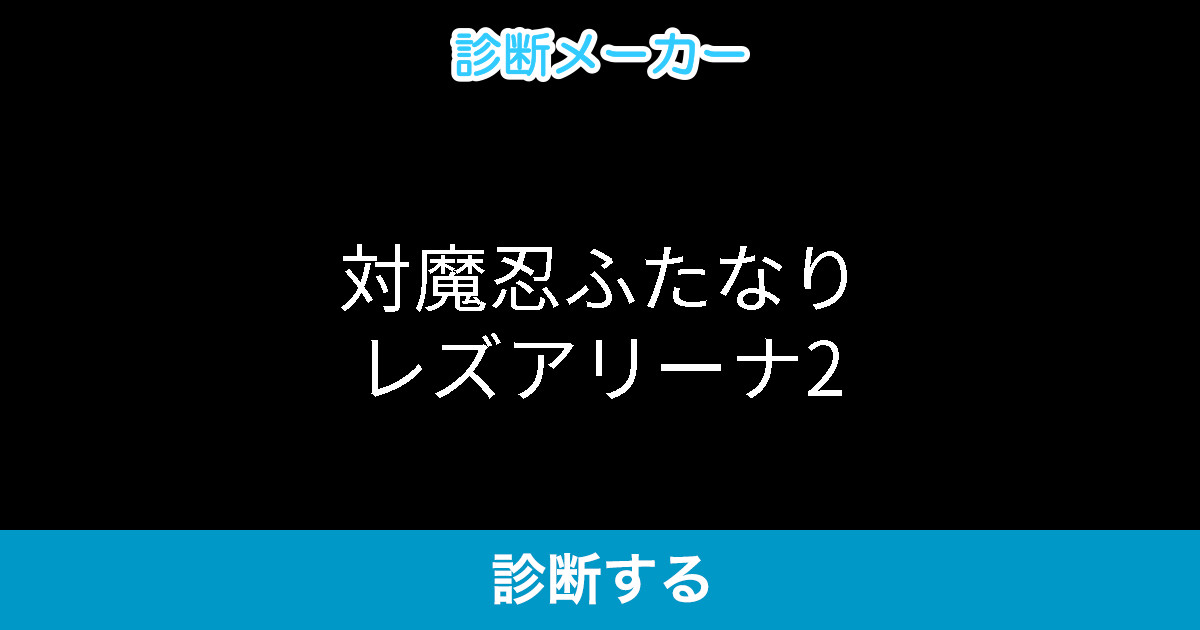 診断メーカー

対魔忍ふたなり
レズアリーナ2

診断する